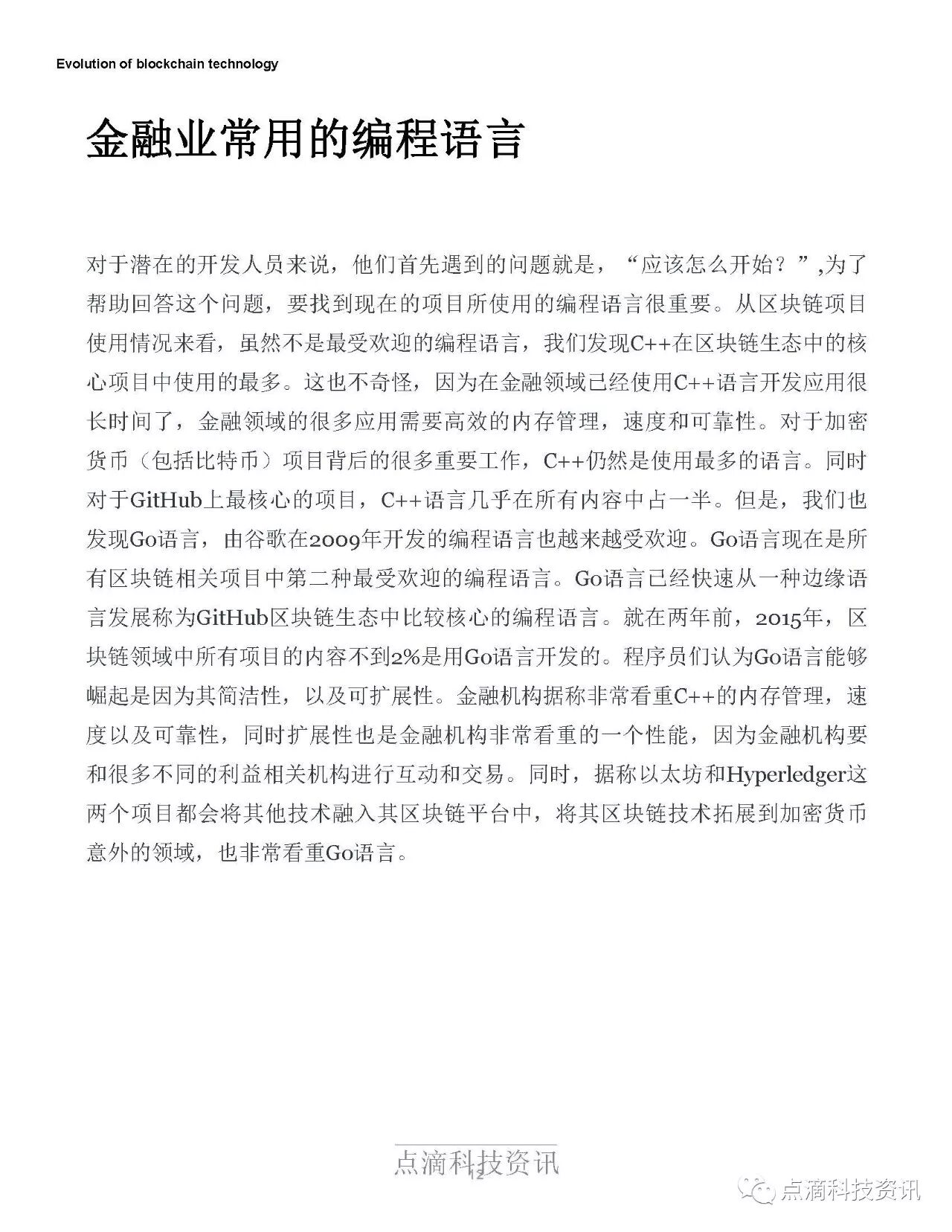 Evolution of blockchain technology

金融业常用的编程语言

对于潜在的开发人员来说，他们首先遇到的问题就是，“应该怎么开始？”,为了帮助回答这个问题，要找到现在的项目所使用的编程语言很重要。从区块链项目使用情况来看，虽然不是最受欢迎的编程语言，我们发现C++在区块链生态中的核心项目中使用的最多。这也不奇怪，因为在金融领域已经使用C++语言开发应用很长时间了，金融领域的很多应用需要高效的内存管理，速度和可靠性。对于加密货币（包括比特币）项目背后的很多重要工作，C++仍然是使用最多的语言。同时对于GitHub上最核心的项目，C++语言几乎在所有内容中占一半。但是，我们也发现Go语言，由谷歌在2009年开发的编程语言也越来越受欢迎。Go语言现在是所有区块链相关项目中第二种最受欢迎的编程语言。Go语言已经快速从一种边缘语言发展称为GitHub区块链生态中比较核心的编程语言。就在两年前，2015年，区块链领域中所有项目的内容不到2%是用Go语言开发的。程序员们认为Go语言能够崛起是因为其简洁性，以及可扩展性。金融机构据称非常看重C++的内存管理，速度以及可靠性，同时扩展性也是金融机构非常看重的一个性能，因为金融机构要和很多不同的利益相关机构进行互动和交易。同时，据称以太坊和Hyperledger这两个项目都会将其他技术融入其区块链平台中，将其区块链技术拓展到加密货币意外的领域，也非常看重Go语言。

点滴科技资讯
12

点滴科技资讯